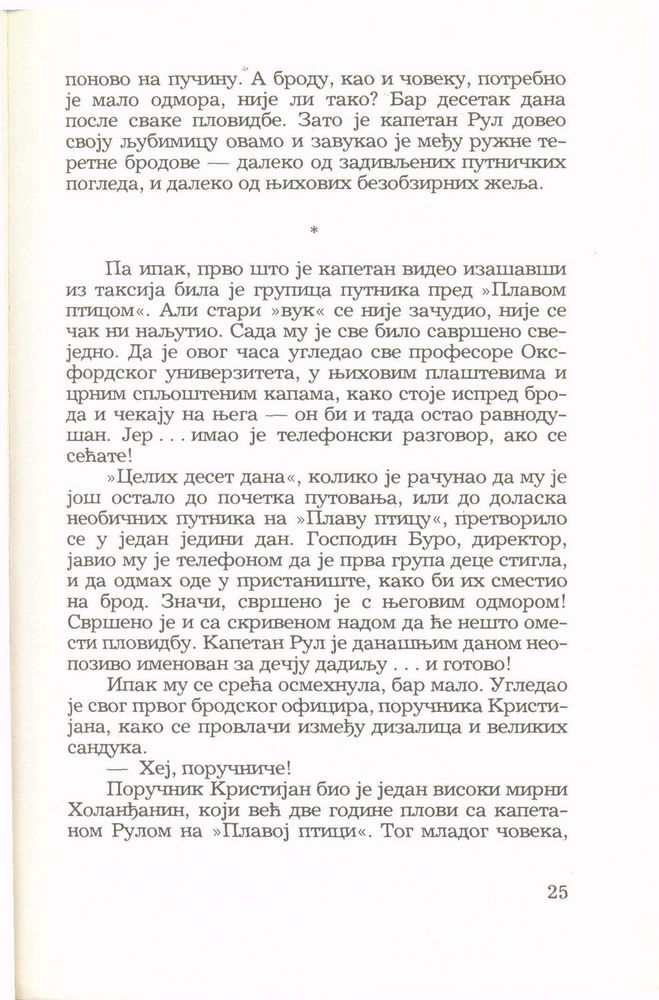 поново на пучину. А броду, као и човеку, потребно је мало одмора, није ли тако? Бар десетак дана после сваке пловидбе. Зато је капетан Рул довео своју љубимицу овамо и завукао је међу ружне теретне бродове — далеко од задивљених путничких погледа, и далеко од њихових безобзирних жеља.

*

Па ипак, прво што је капетан видео изашавши из таксија била је групица путника пред »Плавом птицом«. Али стари »вук« се није зачудио, није се чак ни наљутио. Сада му је све било савршено свеједно. Да је овог часа угледао све професоре Оксфордског универзитета, у њиховим плаштевима и црним спљоштеним капама, како стоје испред брода и чекају на њега — он би и тада остао равнодушан. Јер . . . имао је телефонски разговор, ако се сећате!

»Целих десет дана«, колико је рачунао да му је још остало до почетка путовања, или до доласка необичних путника на »Плаву птицу«, претворило се у један једини дан. Господин Буро, директор, јавио му је телефоном да је прва група деце стигла, и да одмах оде у пристаниште, како би их сместио на брод. Значи, свршено је с његовим одмором! Свршено је и са скривеном надом да ће нешто омести пловидбу. Капетан Рул је данашњим даном неопозиво именован за дечју дадиљу . . . и готово!

Ипак му се срећа осмехнула, бар мало. Угледао је свог првог бродског официра, поручника Кристијана, како се провлачи између дизалица и великих сандука.

— Хеј, поручниче!

Поручник Кристијан био је један високи мирни Холанђанин, који већ две године плови са капетаном Рулом на »Плавој птици«. Тог младог човека,

25